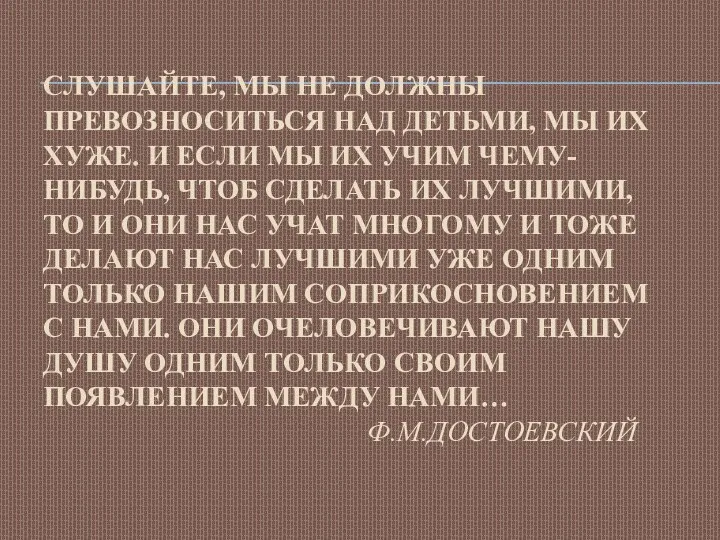 СЛУШАЙТЕ, МЫ НЕ ДОЛЖНЫ ПРЕВОЗНОСИТЬСЯ НАД ДЕТЬМИ, МЫ ИХ ХУЖЕ. И ЕСЛИ МЫ ИХ УЧИМ ЧЕМУ-НИБУДЬ, ЧТОБ СДЕЛАТЬ ИХ ЛУЧШИМИ, ТО И ОНИ НАС УЧАТ МНОГОМУ И ТОЖЕ ДЕЛАЮТ НАС ЛУЧШИМИ УЖЕ ОДНИМ ТОЛЬКО НАШИМ СОПРИКОСНОВЕНИЕМ С НАМИ. ОНИ ОЧЕЛОВЕЧИВАЮТ НАШУ ДУШУ ОДНИМ ТОЛЬКО СВОИМ ПОЯВЛЕНИЕМ МЕЖДУ НАМИ…

Ф.М.ДОСТОЕВСКИЙ